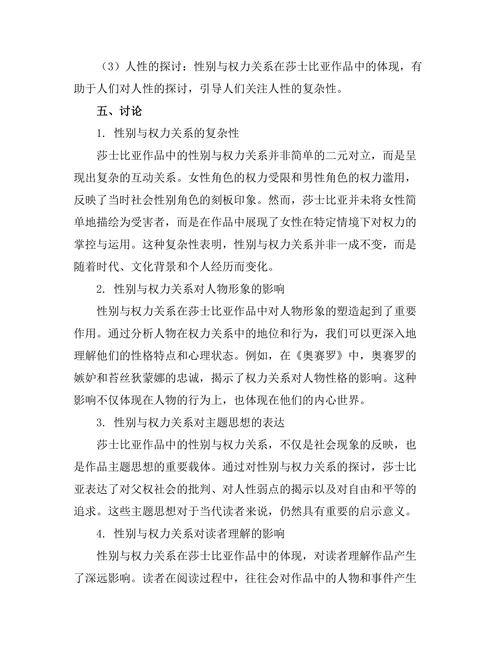 （3）人性的探讨：性别与权力关系在莎士比亚作品中的体现，有助于人们对人性的探讨，引导人们关注人性的复杂性。

五、讨论

1. 性别与权力关系的复杂性

莎士比亚作品中的性别与权力关系并非简单的二元对立，而是呈现出复杂的互动关系。女性角色的权力受限和男性角色的权力滥用，反映了当时社会性别角色的刻板印象。然而，莎士比亚并未将女性简单地描绘为受害者，而是在作品中展现了女性在特定情境下对权力的掌控与运用。这种复杂性表明，性别与权力关系并非一成不变，而是随着时代、文化背景和个人经历而变化。

2. 性别与权力关系对人物形象的影响

性别与权力关系在莎士比亚作品中对人物形象的塑造起到了重要作用。通过分析人物在权力关系中的地位和行为，我们可以更深入地理解他们的性格特点和心理状态。例如，在《奥赛罗》中，奥赛罗的嫉妒和苔丝狄蒙娜的忠诚，揭示了权力关系对人物性格的影响。这种影响不仅体现在人物的行为上，也体现在他们的内心世界。

3. 性别与权力关系对主题思想的表达

莎士比亚作品中的性别与权力关系，不仅是社会现象的反映，也是作品主题思想的重要载体。通过对性别与权力关系的探讨，莎士比亚表达了对父权社会的批判、对人性弱点的揭示以及对自由和平等的追求。这些主题思想对于当代读者来说，仍然具有重要的启示意义。

4. 性别与权力关系对读者理解的影响

性别与权力关系在莎士比亚作品中的体现，对读者理解作品产生了深远影响。读者在阅读过程中，往往会对作品中的人物和事件产生